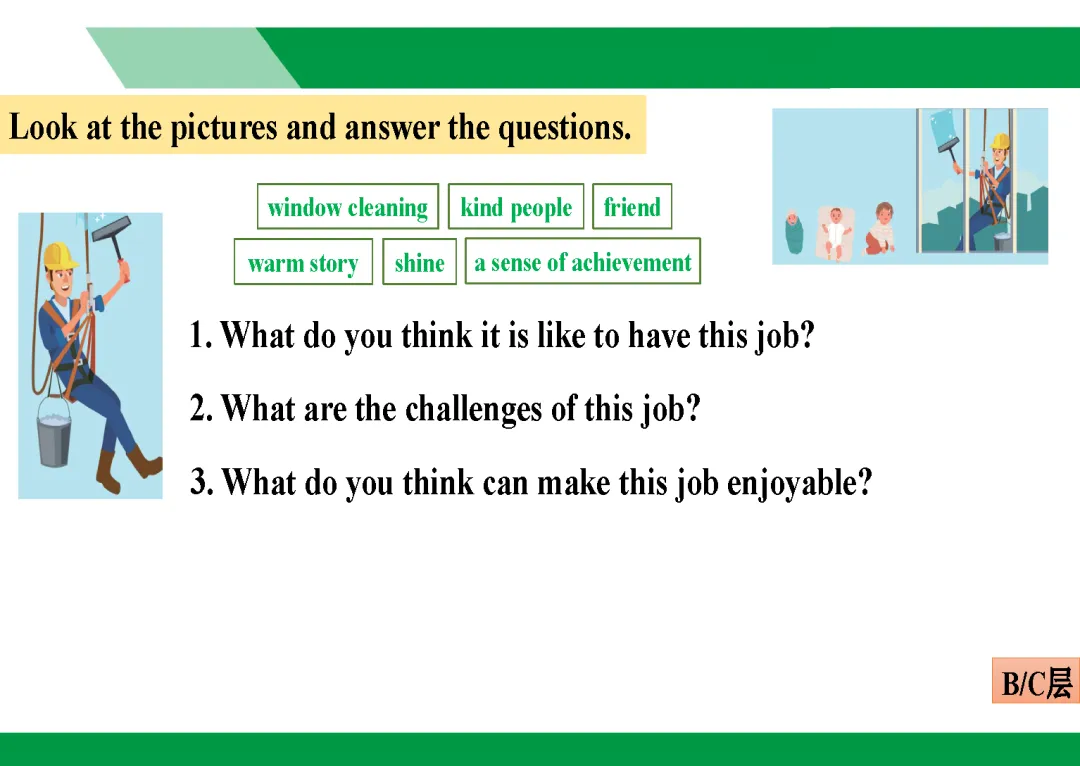 Look at the pictures and answer the questions.

window cleaning

kind people

friend

warm story

shine

a sense of achievement

1. What do you think it is like to have this job?

2. What are the challenges of this job?

3. What do you think can make this job enjoyable?

B/C层